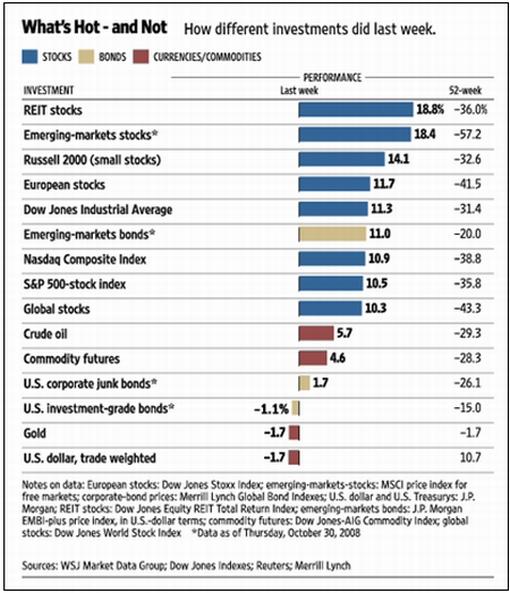 What's Hot - and Not How different investments did last week.

STOCKS BONDS CURRENCIES/COMMODITIES

PERFORMANCE

| INVESTMENT | Last week | 52-week |
|---|---|---|
| REIT stocks | 18.8% | −36.0% |
| Emerging-markets stocks* | 18.4 | −57.2 |
| Russell 2000 (small stocks) | 14.1 | −32.6 |
| European stocks | 11.7 | −41.5 |
| Dow Jones Industrial Average | 11.3 | −31.4 |
| Emerging-markets bonds* | 11.0 | −20.0 |
| Nasdaq Composite Index | 10.9 | −38.8 |
| S&P 500-stock index | 10.5 | −35.8 |
| Global stocks | 10.3 | −43.3 |
| Crude oil | 5.7 | −29.3 |
| Commodity futures | 4.6 | −28.3 |
| U.S. corporate junk bonds* | 1.7 | −26.1 |
| U.S. investment-grade bonds* | −1.1% | −15.0 |
| Gold | −1.7 | −1.7 |
| U.S. dollar, trade weighted | −1.7 | 10.7 |

Notes on data: European stocks: Dow Jones Stoxx Index; emerging-markets-stocks: MSCI price index for free markets; corporate-bond prices: Merrill Lynch Global Bond Indexes; U.S. dollar and U.S. Treasurys: J.P. Morgan; REIT stocks: Dow Jones Equity REIT Total Return Index; emerging-markets bonds: J.P. Morgan EMBI-plus price index, in U.S.-dollar terms; commodity futures: Dow Jones-AIG Commodity Index; global stocks: Dow Jones World Stock Index *Data as of Thursday, October 30, 2008

Sources: WSJ Market Data Group; Dow Jones Indexes; Reuters; Merrill Lynch